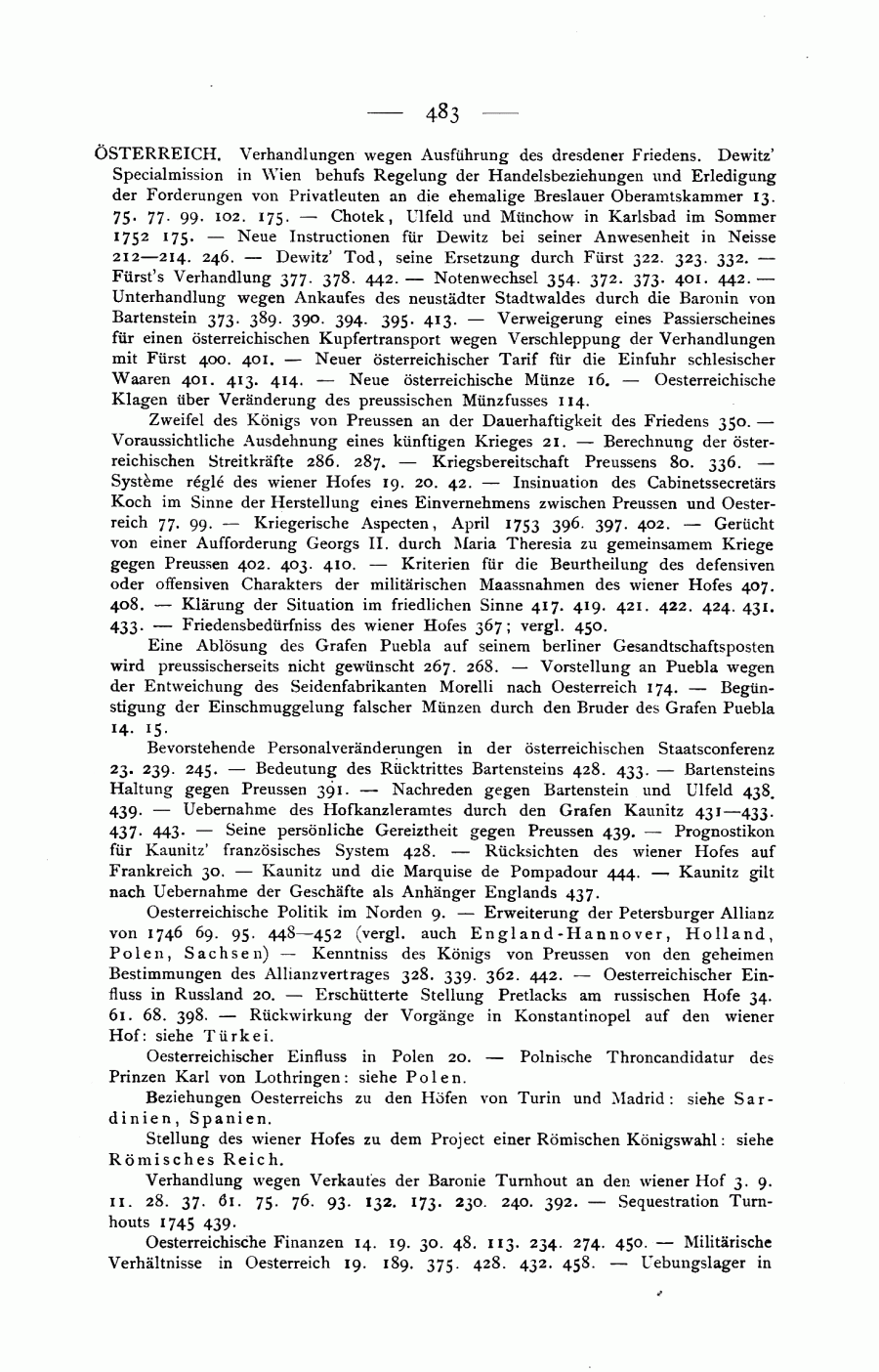 — 483 —

ÖSTERREICH. Verhandlungen wegen Ausführung des dresdener Friedens. Dewitz' Specialmission in Wien behufs Regelung der Handelsbeziehungen und Erledigung der Forderungen von Privatleuten an die ehemalige Breslauer Oberamtskammer 13. 75. 77. 99. 102. 175. — Chotek, Ulfeld und Münchow in Karlsbad im Sommer 1752 175. — Neue Instructionen für Dewitz bei seiner Anwesenheit in Neisse 212—214. 246. — Dewitz' Tod, seine Ersetzung durch Fürst 322. 323. 332. — Fürst's Verhandlung 377. 378. 442. — Notenwechsel 354. 372. 373. 401. 442. — Unterhandlung wegen Ankaufes des neustädter Stadtwaldes durch die Baronin von Bartenstein 373. 389. 390. 394. 395. 413. — Verweigerung eines Passierscheines für einen österreichischen Kupfertransport wegen Verschleppung der Verhandlungen mit Fürst 400. 401. — Neuer österreichischer Tarif für die Einfuhr schlesischer Waaren 401. 413. 414. — Neue österreichische Münze 16. — Oesterreichische Klagen über Veränderung des preussischen Münzfusses 114.

Zweifel des Königs von Preussen an der Dauerhaftigkeit des Friedens 350. — Voraussichtliche Ausdehnung eines künftigen Krieges 21. — Berechnung der österreichischen Streitkräfte 286. 287. — Kriegsbereitschaft Preussens 80. 336. — Système réglé des wiener Hofes 19. 20. 42. — Insinuation des Cabinetssecretärs Koch im Sinne der Herstellung eines Einvernehmens zwischen Preussen und Oesterreich 77. 99. — Kriegerische Aspecten, April 1753 396. 397. 402. — Gerücht von einer Aufforderung Georgs II. durch Maria Theresia zu gemeinsamem Kriege gegen Preussen 402. 403. 410. — Kriterien für die Beurtheilung des defensiven oder offensiven Charakters der militärischen Maassnahmen des wiener Hofes 407. 408. — Klärung der Situation im friedlichen Sinne 417. 419. 421. 422. 424. 431. 433. — Friedensbedürfniss des wiener Hofes 367; vergl. 450.

Eine Ablösung des Grafen Puebla auf seinem berliner Gesandtschaftsposten wird preussischerseits nicht gewünscht 267. 268. — Vorstellung an Puebla wegen der Entweichung des Seidenfabrikanten Morelli nach Oesterreich 174. — Begünstigung der Einschmuggelung falscher Münzen durch den Bruder des Grafen Puebla 14. 15.

Bevorstehende Personalveränderungen in der österreichischen Staatsconferenz 23. 239. 245. — Bedeutung des Rücktrittes Bartensteins 428. 433. — Bartensteins Haltung gegen Preussen 391. — Nachreden gegen Bartenstein und Ulfeld 438. 439. — Uebernahme des Hofkanzleramtes durch den Grafen Kaunitz 431—433. 437. 443. — Seine persönliche Gereiztheit gegen Preussen 439. — Prognostikon für Kaunitz' französisches System 428. — Rücksichten des wiener Hofes auf Frankreich 30. — Kaunitz und die Marquise de Pompadour 444. — Kaunitz gilt nach Uebernahme der Geschäfte als Anhänger Englands 437.

Oesterreichische Politik im Norden 9. — Erweiterung der Petersburger Allianz von 1746 69. 95. 448—452 (vergl. auch England-Hannover, Holland, Polen, Sachsen) — Kenntniss des Königs von Preussen von den geheimen Bestimmungen des Allianzvertrages 328. 339. 362. 442. — Oesterreichischer Einfluss in Russland 20. — Erschütterte Stellung Pretlacks am russischen Hofe 34. 61. 68. 398. — Rückwirkung der Vorgänge in Konstantinopel auf den wiener Hof: siehe Türkei.

Oesterreichischer Einfluss in Polen 20. — Polnische Throncandidatur des Prinzen Karl von Lothringen: siehe Polen.

Beziehungen Oesterreichs zu den Höfen von Turin und Madrid: siehe Sardinien, Spanien.

Stellung des wiener Hofes zu dem Project einer Römischen Königswahl: siehe Römisches Reich.

Verhandlung wegen Verkaufes der Baronie Turnhout an den wiener Hof 3. 9. 11. 28. 37. 61. 75. 76. 93. 132. 173. 230. 240. 392. — Sequestration Turnhouts 1745 439.

Oesterreichische Finanzen 14. 19. 30. 48. 113. 234. 274. 450. — Militärische Verhältnisse in Oesterreich 19. 189. 375. 428. 432. 458. — Uebungslager in